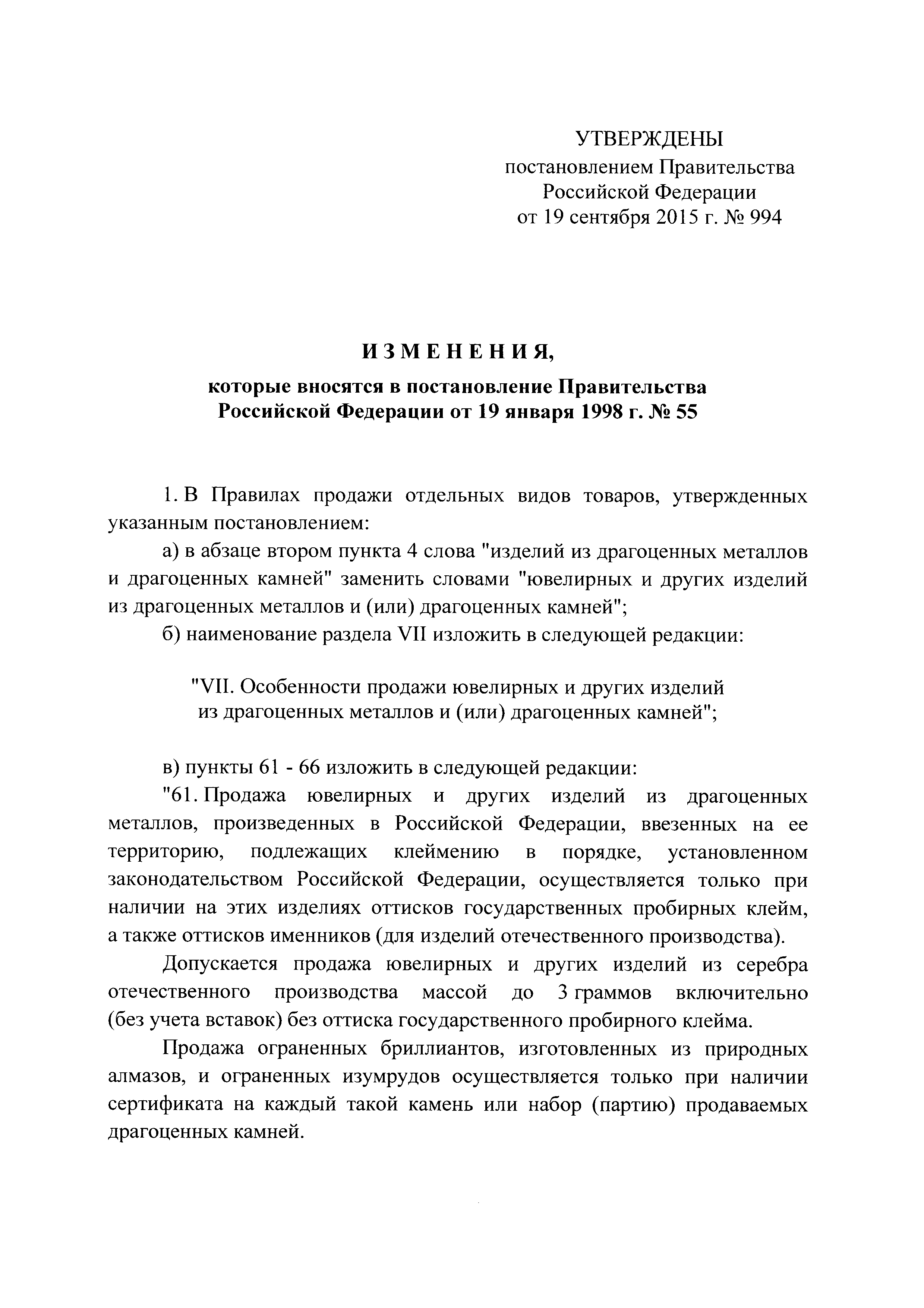 УТВЕРЖДЕНЫ
постановлением Правительства
Российской Федерации
от 19 сентября 2015 г. № 994

ИЗМЕНЕНИЯ,

которые вносятся в постановление Правительства
Российской Федерации от 19 января 1998 г. № 55

1. В Правилах продажи отдельных видов товаров, утвержденных указанным постановлением:

а) в абзаце втором пункта 4 слова "изделий из драгоценных металлов и драгоценных камней" заменить словами "ювелирных и других изделий из драгоценных металлов и (или) драгоценных камней";

б) наименование раздела VII изложить в следующей редакции:

"VII. Особенности продажи ювелирных и других изделий
из драгоценных металлов и (или) драгоценных камней";

в) пункты 61 - 66 изложить в следующей редакции:

"61. Продажа ювелирных и других изделий из драгоценных металлов, произведенных в Российской Федерации, ввезенных на ее территорию, подлежащих клеймению в порядке, установленном законодательством Российской Федерации, осуществляется только при наличии на этих изделиях оттисков государственных пробирных клейм, а также оттисков именников (для изделий отечественного производства).

Допускается продажа ювелирных и других изделий из серебра отечественного производства массой до 3 граммов включительно (без учета вставок) без оттиска государственного пробирного клейма.

Продажа ограненных бриллиантов, изготовленных из природных алмазов, и ограненных изумрудов осуществляется только при наличии сертификата на каждый такой камень или набор (партию) продаваемых драгоценных камней.